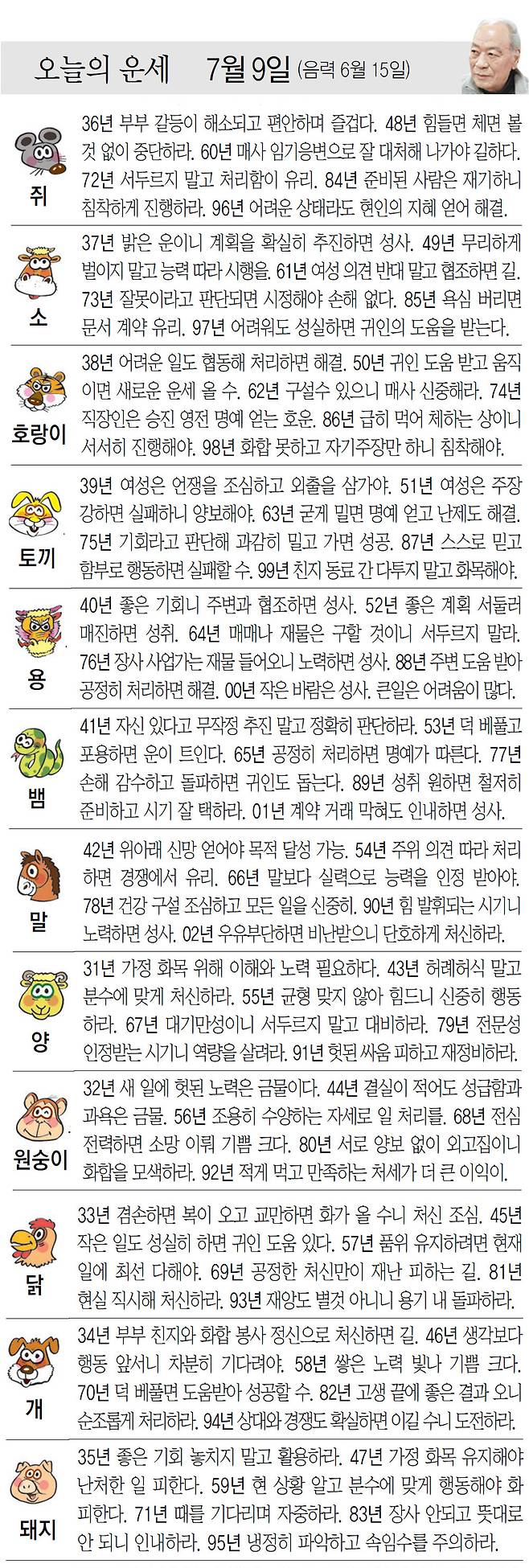 오늘의 운세 7월 9일 (음력 6월 15일)

쥐
36년 부부 갈등이 해소되고 편안하며 즐겁다. 48년 힘들면 체면 볼 것 없이 중단하라. 60년 매사 임기응변으로 잘 대처해 나가야 길하다. 72년 서두르지 말고 처리함이 유리. 84년 준비된 사람은 재기하니 침착하게 진행하라. 96년 어려운 상태라도 현인의 지혜 얻어 해결.

소
37년 밝은 운이니 계획을 확실히 추진하면 성사. 49년 무리하게 벌이지 말고 능력 따라 시행을. 61년 여성 의견 반대 말고 협조하면 길. 73년 잘못이라고 판단되면 시정해야 손해 없다. 85년 욕심 버리면 문서 계약 유리. 97년 어려워도 성실하면 귀인의 도움을 받는다.

호랑이
38년 어려운 일도 협동해 처리하면 해결. 50년 귀인 도움 받고 움직이면 새로운 운세 올 수. 62년 구설수 있으니 매사 신중해라. 74년 직장인은 승진 영전 명예 얻는 호운. 86년 급히 먹어 체하는 상이니 서서히 진행해야. 98년 화합 못하고 자기주장만 하니 침착해야.

토끼
39년 여성은 언쟁을 조심하고 외출을 삼가야. 51년 여성은 주장 강하면 실패하니 양보해야. 63년 굳게 밀면 명예 얻고 난제도 해결. 75년 기회라고 판단해 과감히 밀고 가면 성공. 87년 스스로 믿고 함부로 행동하면 실패할 수. 99년 친지 동료 간 다투지 말고 화목해야.

용
40년 좋은 기회니 주변과 협조하면 성사. 52년 좋은 계획 서둘러 매진하면 성취. 64년 매매나 재물은 구할 것이니 서두르지 말라. 76년 장사 사업가는 재물 들어오니 노력하면 성사. 88년 주변 도움 받아 공정히 처리하면 해결. 00년 작은 바람은 성사. 큰일은 어려움이 많다.

뱀
41년 자신 있다고 무작정 추진 말고 정확히 판단하라. 53년 덕 베풀고 포용하면 운이 트인다. 65년 공정히 처리하면 명예가 따른다. 77년 손해 감수하고 돌파하면 귀인도 돕는다. 89년 성취 원하면 철저히 준비하고 시기 잘 택하라. 01년 계약 거래 막혀도 인내하면 성사.

말
42년 위아래 신망 얻어야 목적 달성 가능. 54년 주위 의견 따라 처리하면 경쟁에서 유리. 66년 말보다 실력으로 능력을 인정 받아야. 78년 건강 구설 조심하고 모든 일을 신중히. 90년 힘 발휘되는 시기니 노력하면 성사. 02년 우유부단하면 비난받으니 단호하게 처신하라.

양
31년 가정 화목 위해 이해와 노력 필요하다. 43년 허례허식 말고 분수에 맞게 처신하라. 55년 균형 맞지 않아 힘드니 신중히 행동하라. 67년 대기만성이니 서두르지 말고 대비하라. 79년 전문성 인정받는 시기니 역량을 살려라. 91년 헛된 싸움 피하고 재정비하라.

원숭이
32년 새 일에 헛된 노력은 금물이다. 44년 결실이 적어도 성급함과 과욕은 금물. 56년 조용히 수양하는 자세로 일 처리를. 68년 전심 전력하면 소망 이뤄 기쁨 크다. 80년 서로 양보 없이 외고집이니 화합을 모색하라. 92년 적게 먹고 만족하는 처세가 더 큰 이익이.

닭
33년 겸손하면 복이 오고 교만하면 화가 올 수니 처신 조심. 45년 작은 일도 성실히 하면 귀인 도움 있다. 57년 품위 유지하려면 현재 일에 최선 다해야. 69년 공정한 처신만이 재난 피하는 길. 81년 현실 직시해 처신하라. 93년 재앙도 별것 아니니 용기 내 돌파하라.

개
34년 부부 친지와 화합 봉사 정신으로 처신하면 길. 46년 생각보다 행동 앞서니 차분히 기다려야. 58년 쌓은 노력 빛나 기쁨 크다. 70년 덕 베풀면 도움받아 성공할 수. 82년 고생 끝에 좋은 결과 오니 순조롭게 처리하라. 94년 상대와 경쟁도 확실하면 이길 수니 도전하라.

돼지
35년 좋은 기회 놓치지 말고 활용하라. 47년 가정 화목 유지해야 난처한 일 피한다. 59년 현 상황 알고 분수에 맞게 행동해야 화 피한다. 71년 때를 기다리며 자중하라. 83년 장사 안되고 뜻대로 안 되니 인내하라. 95년 냉정히 파악하고 속임수를 주의하라.